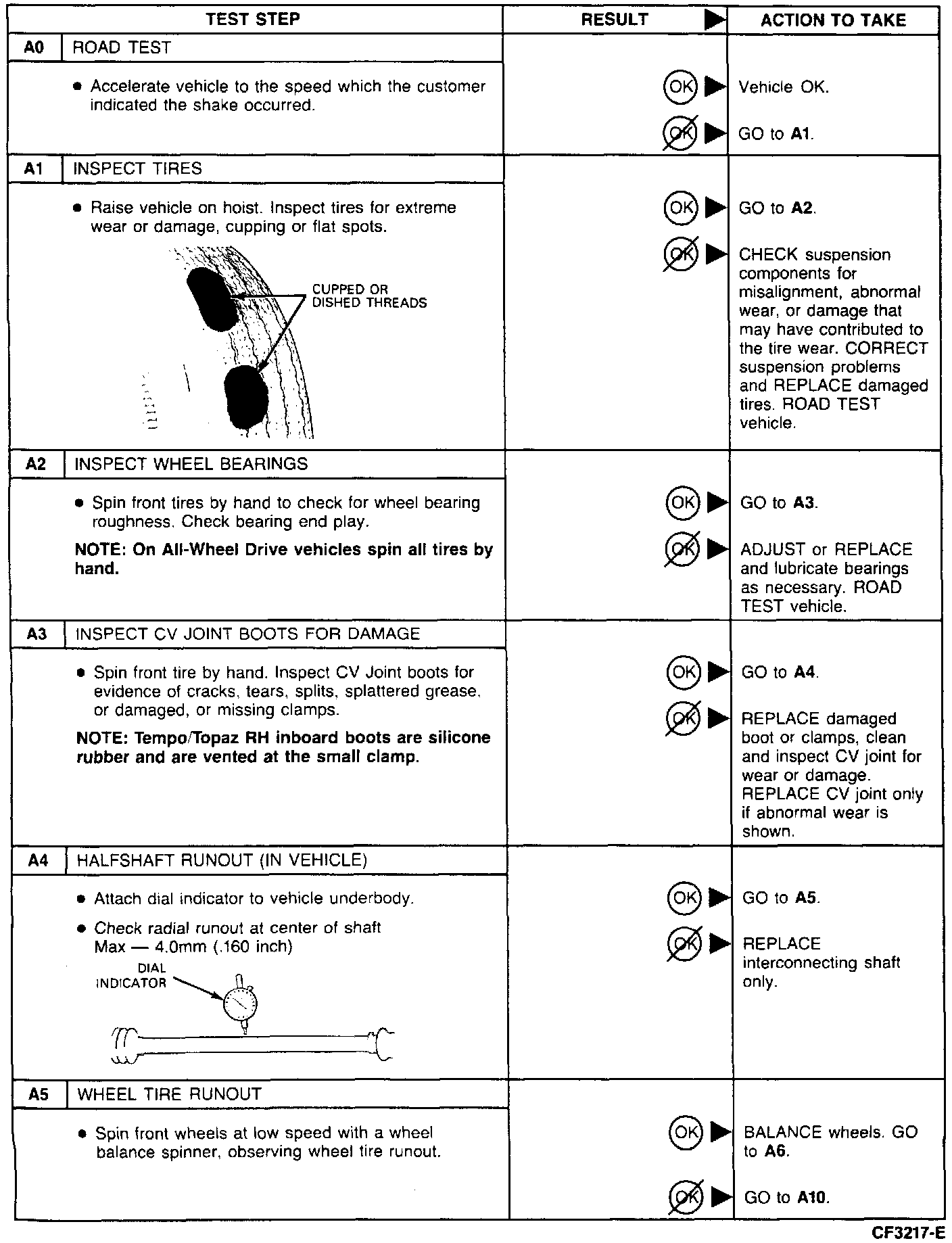 | TEST STEP | RESULT ▶ | ACTION TO TAKE |
|---|---|---|
| **A0** ROAD TEST | | |
| • Accelerate vehicle to the speed which the customer indicated the shake occurred. | OK ▶ | Vehicle OK. |
| | ~~OK~~ ▶ | GO to **A1**. |
| **A1** INSPECT TIRES | | |
| • Raise vehicle on hoist. Inspect tires for extreme wear or damage, cupping or flat spots. CUPPED OR DISHED THREADS | OK ▶ | GO to **A2**. |
| | ~~OK~~ ▶ | CHECK suspension components for misalignment, abnormal wear, or damage that may have contributed to the tire wear. CORRECT suspension problems and REPLACE damaged tires. ROAD TEST vehicle. |
| **A2** INSPECT WHEEL BEARINGS | | |
| • Spin front tires by hand to check for wheel bearing roughness. Check bearing end play. **NOTE: On All-Wheel Drive vehicles spin all tires by hand.** | OK ▶ | GO to **A3**. |
| | ~~OK~~ ▶ | ADJUST or REPLACE and lubricate bearings as necessary. ROAD TEST vehicle. |
| **A3** INSPECT CV JOINT BOOTS FOR DAMAGE | | |
| • Spin front tire by hand. Inspect CV Joint boots for evidence of cracks, tears, splits, splattered grease, or damaged, or missing clamps. **NOTE: Tempo/Topaz RH inboard boots are silicone rubber and are vented at the small clamp.** | OK ▶ | GO to **A4**. |
| | ~~OK~~ ▶ | REPLACE damaged boot or clamps, clean and inspect CV joint for wear or damage. REPLACE CV joint only if abnormal wear is shown. |
| **A4** HALFSHAFT RUNOUT (IN VEHICLE) | | |
| • Attach dial indicator to vehicle underbody. • Check radial runout at center of shaft Max — 4.0mm (.160 inch) DIAL INDICATOR | OK ▶ | GO to **A5**. |
| | ~~OK~~ ▶ | REPLACE interconnecting shaft only. |
| **A5** WHEEL TIRE RUNOUT | | |
| • Spin front wheels at low speed with a wheel balance spinner, observing wheel tire runout. | OK ▶ | BALANCE wheels. GO to **A6**. |
| | ~~OK~~ ▶ | GO to **A10**. |

CF3217-E